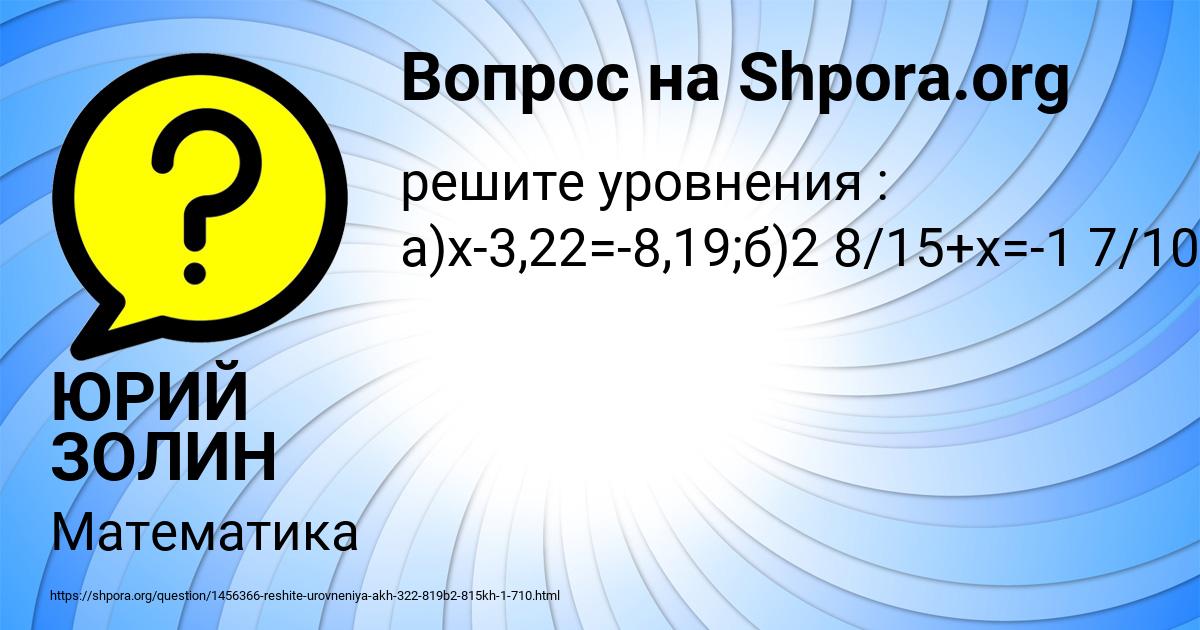 Вопрос на Shpora.org

решите уровнения : а)х-3,22=-8,19;б)2 8/15+х=-1 7/10

ЮРИЙ ЗОЛИН

Математика

https://shpora.org/question/1456366-reshite-urovneniya-akh-322-819b2-815kh-1-710.html